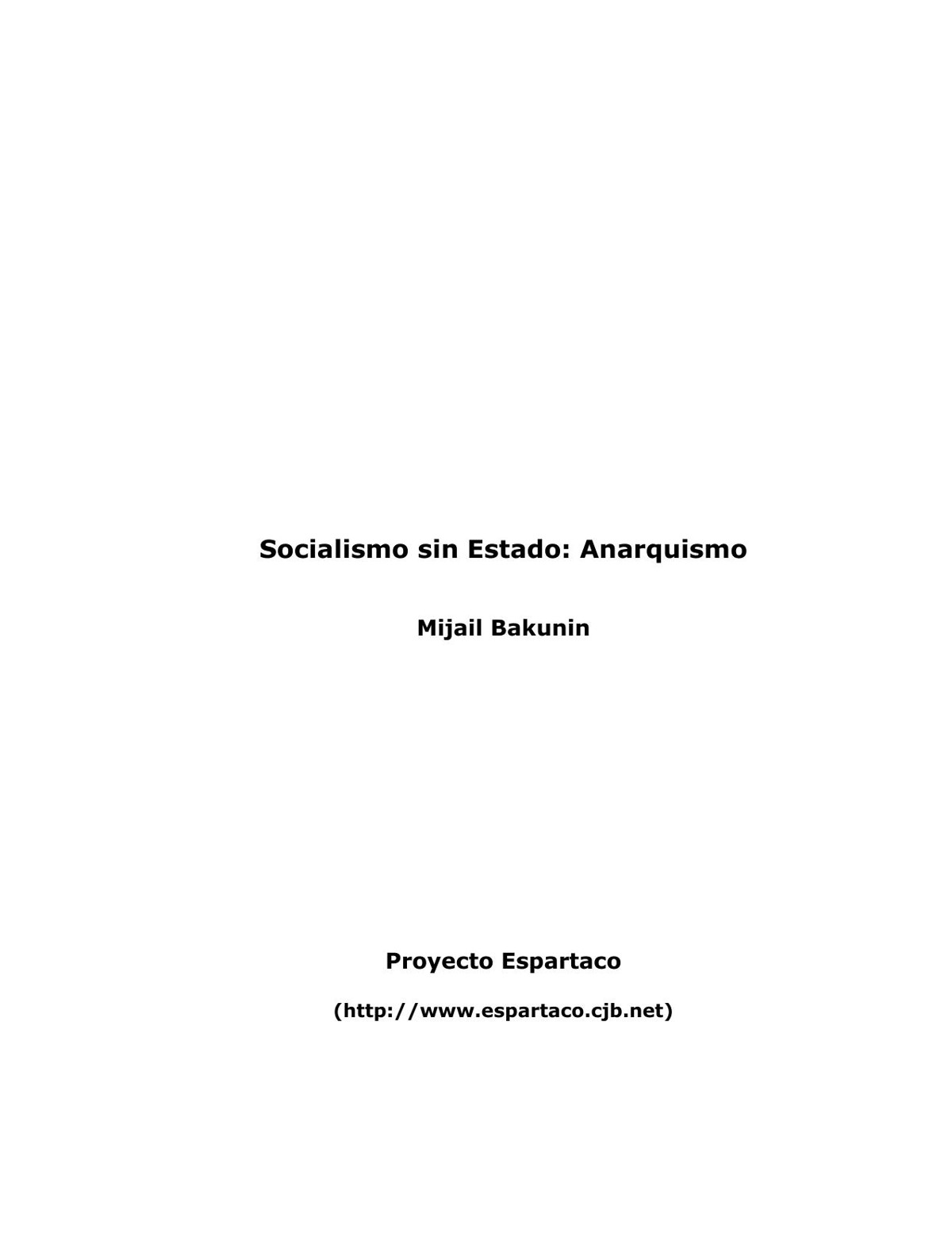 Socialismo sin Estado: Anarquismo

Mijail Bakunin

Proyecto Espartaco

(http://www.espartaco.cjb.net)